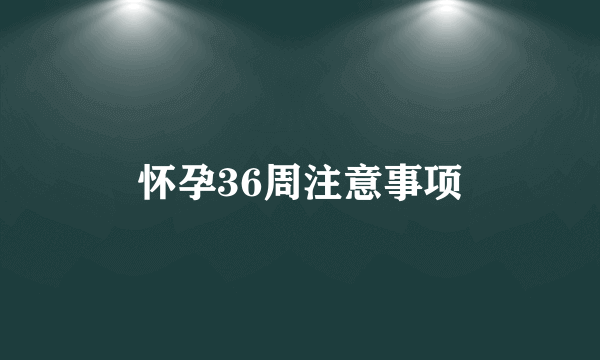 怀孕36周注意事项